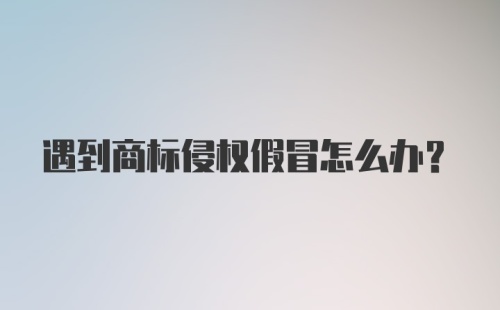 遇到商标侵权假冒怎么办?